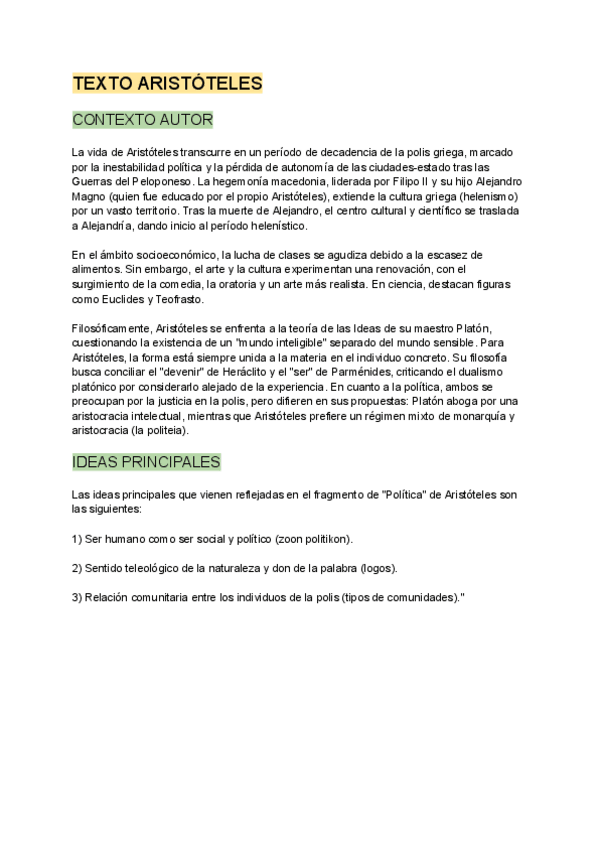 TEXTO ARISTÓTELES

CONTEXTO AUTOR

La vida de Aristóteles transcurre en un período de decadencia de la polis griega, marcado por la inestabilidad política y la pérdida de autonomía de las ciudades-estado tras las Guerras del Peloponeso. La hegemonía macedonia, liderada por Filipo II y su hijo Alejandro Magno (quien fue educado por el propio Aristóteles), extiende la cultura griega (helenismo) por un vasto territorio. Tras la muerte de Alejandro, el centro cultural y científico se traslada a Alejandría, dando inicio al período helenístico.

En el ámbito socioeconómico, la lucha de clases se agudiza debido a la escasez de alimentos. Sin embargo, el arte y la cultura experimentan una renovación, con el surgimiento de la comedia, la oratoria y un arte más realista. En ciencia, destacan figuras como Euclides y Teofrasto.

Filosóficamente, Aristóteles se enfrenta a la teoría de las Ideas de su maestro Platón, cuestionando la existencia de un "mundo inteligible" separado del mundo sensible. Para Aristóteles, la forma está siempre unida a la materia en el individuo concreto. Su filosofía busca conciliar el "devenir" de Heráclito y el "ser" de Parménides, criticando el dualismo platónico por considerarlo alejado de la experiencia. En cuanto a la política, ambos se preocupan por la justicia en la polis, pero difieren en sus propuestas: Platón aboga por una aristocracia intelectual, mientras que Aristóteles prefiere un régimen mixto de monarquía y aristocracia (la politeia).

IDEAS PRINCIPALES

Las ideas principales que vienen reflejadas en el fragmento de "Política" de Aristóteles son las siguientes:

1) Ser humano como ser social y político (zoon politikon).

2) Sentido teleológico de la naturaleza y don de la palabra (logos).

3) Relación comunitaria entre los individuos de la polis (tipos de comunidades)."